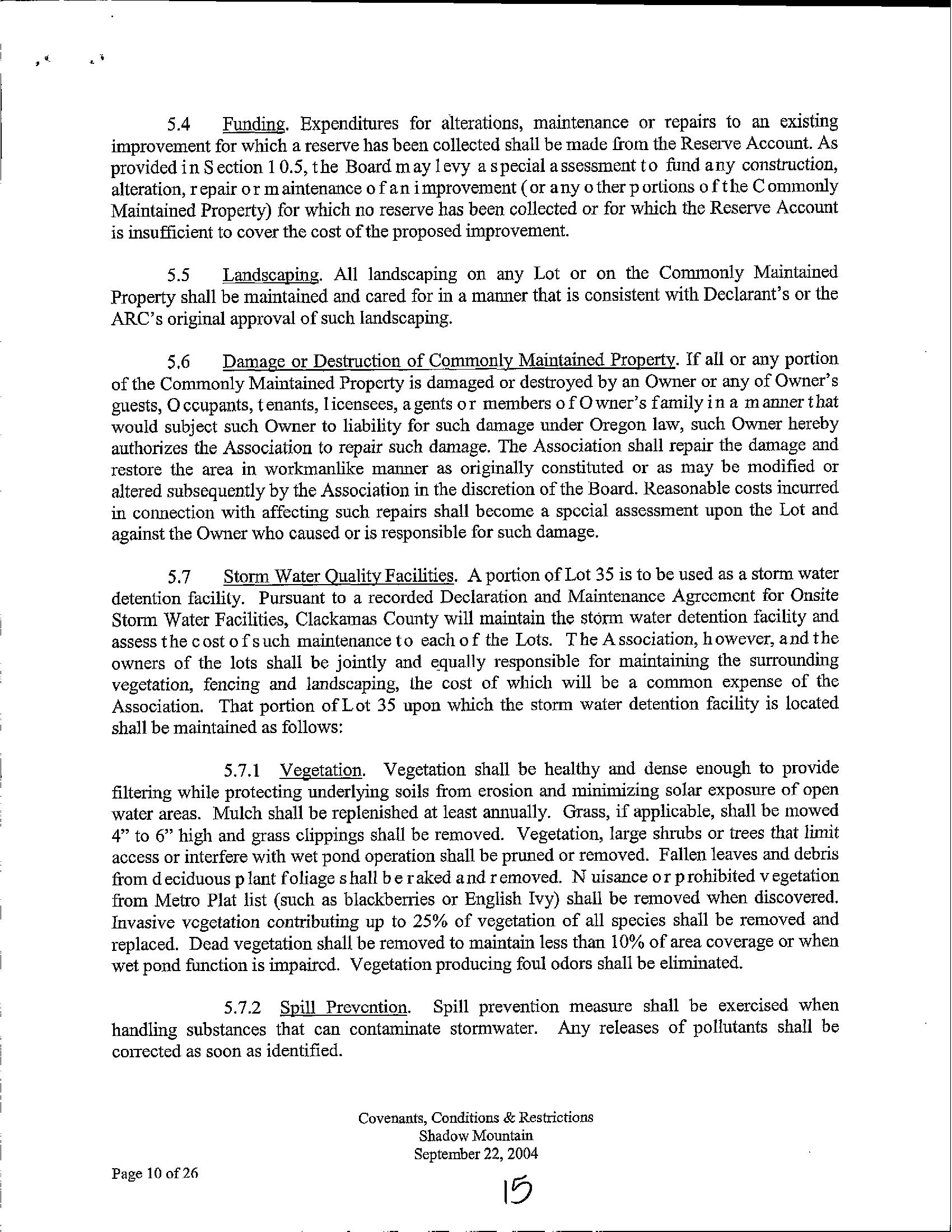 5.4 Funding. Expenditures for alterations, maintenance or repairs to an existing improvement for which a reserve has been collected shall be made from the Reserve Account. As provided in Section 10.5, the Board may levy a special assessment to fund any construction, alteration, repair or maintenance of an improvement (or any other portions of the Commonly Maintained Property) for which no reserve has been collected or for which the Reserve Account is insufficient to cover the cost of the proposed improvement.

5.5 Landscaping. All landscaping on any Lot or on the Commonly Maintained Property shall be maintained and cared for in a manner that is consistent with Declarant's or the ARC's original approval of such landscaping.

5.6 Damage or Destruction of Commonly Maintained Property. If all or any portion of the Commonly Maintained Property is damaged or destroyed by an Owner or any of Owner's guests, Occupants, tenants, licensees, agents or members of Owner's family in a manner that would subject such Owner to liability for such damage under Oregon law, such Owner hereby authorizes the Association to repair such damage. The Association shall repair the damage and restore the area in workmanlike manner as originally constituted or as may be modified or altered subsequently by the Association in the discretion of the Board. Reasonable costs incurred in connection with affecting such repairs shall become a special assessment upon the Lot and against the Owner who caused or is responsible for such damage.

5.7 Storm Water Quality Facilities. A portion of Lot 35 is to be used as a storm water detention facility. Pursuant to a recorded Declaration and Maintenance Agreement for Onsite Storm Water Facilities, Clackamas County will maintain the storm water detention facility and assess the cost of such maintenance to each of the Lots. The Association, however, and the owners of the lots shall be jointly and equally responsible for maintaining the surrounding vegetation, fencing and landscaping, the cost of which will be a common expense of the Association. That portion of Lot 35 upon which the storm water detention facility is located shall be maintained as follows:

5.7.1 Vegetation. Vegetation shall be healthy and dense enough to provide filtering while protecting underlying soils from erosion and minimizing solar exposure of open water areas. Mulch shall be replenished at least annually. Grass, if applicable, shall be mowed 4" to 6" high and grass clippings shall be removed. Vegetation, large shrubs or trees that limit access or interfere with wet pond operation shall be pruned or removed. Fallen leaves and debris from deciduous plant foliage shall be raked and removed. Nuisance or prohibited vegetation from Metro Plat list (such as blackberries or English Ivy) shall be removed when discovered. Invasive vegetation contributing up to 25% of vegetation of all species shall be removed and replaced. Dead vegetation shall be removed to maintain less than 10% of area coverage or when wet pond function is impaired. Vegetation producing foul odors shall be eliminated.

5.7.2 Spill Prevention. Spill prevention measure shall be exercised when handling substances that can contaminate stormwater. Any releases of pollutants shall be corrected as soon as identified.

Covenants, Conditions & Restrictions
Shadow Mountain
September 22, 2004

Page 10 of 26

15